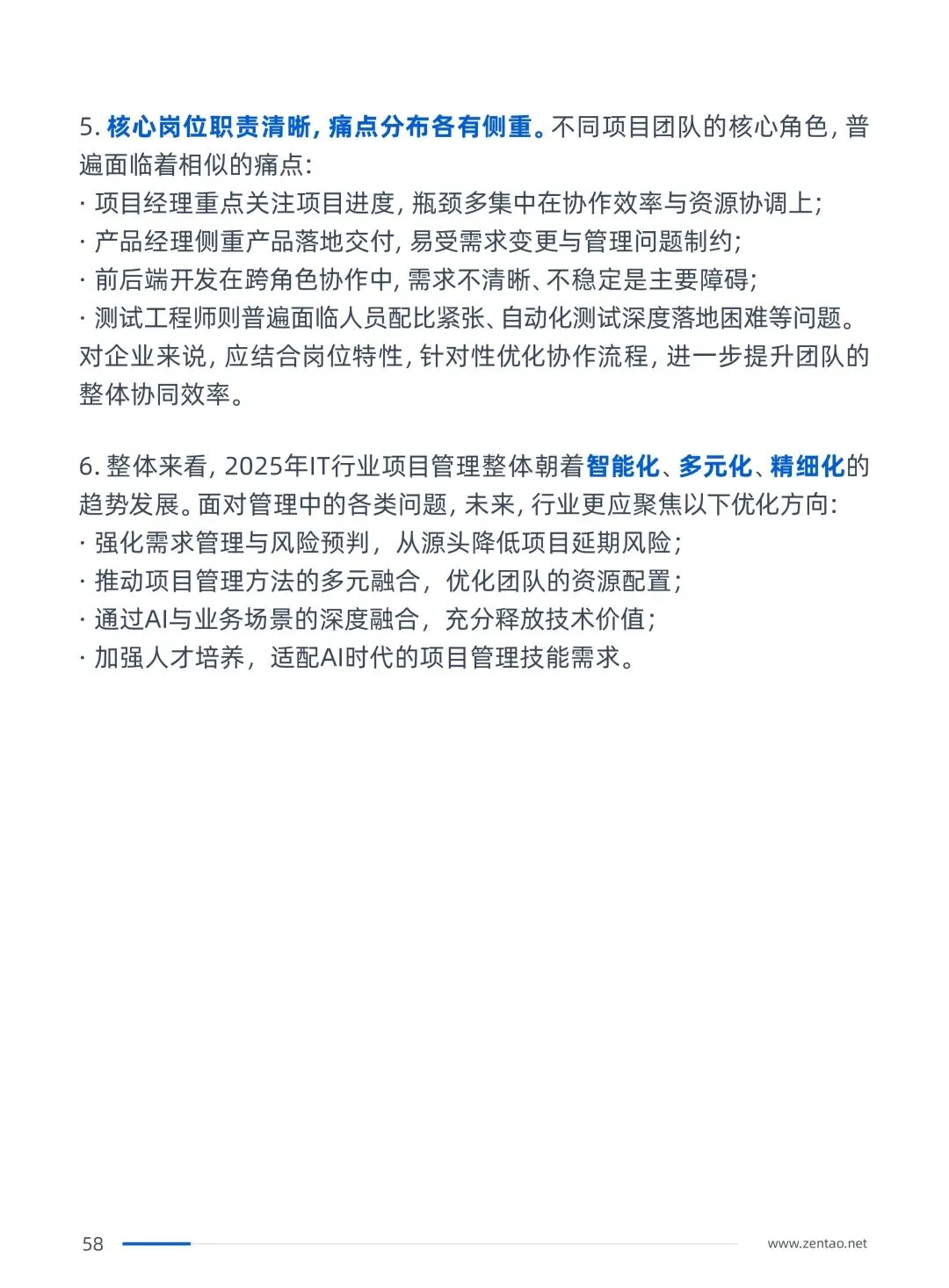 5. 核心岗位职责清晰，痛点分布各有侧重。不同项目团队的核心角色，普遍面临着相似的痛点：
· 项目经理重点关注项目进度，瓶颈多集中在协作效率与资源协调上；
· 产品经理侧重产品落地交付，易受需求变更与管理问题制约；
· 前后端开发在跨角色协作中，需求不清晰、不稳定是主要障碍；
· 测试工程师则普遍面临人员配比紧张、自动化测试深度落地困难等问题。
对企业来说，应结合岗位特性，针对性优化协作流程，进一步提升团队的整体协同效率。

6. 整体来看，2025年IT行业项目管理整体朝着智能化、多元化、精细化的趋势发展。面对管理中的各类问题，未来，行业更应聚焦以下优化方向：
· 强化需求管理与风险预判，从源头降低项目延期风险；
· 推动项目管理方法的多元融合，优化团队的资源配置；
· 通过AI与业务场景的深度融合，充分释放技术价值；
· 加强人才培养，适配AI时代的项目管理技能需求。

58

www.zentao.net